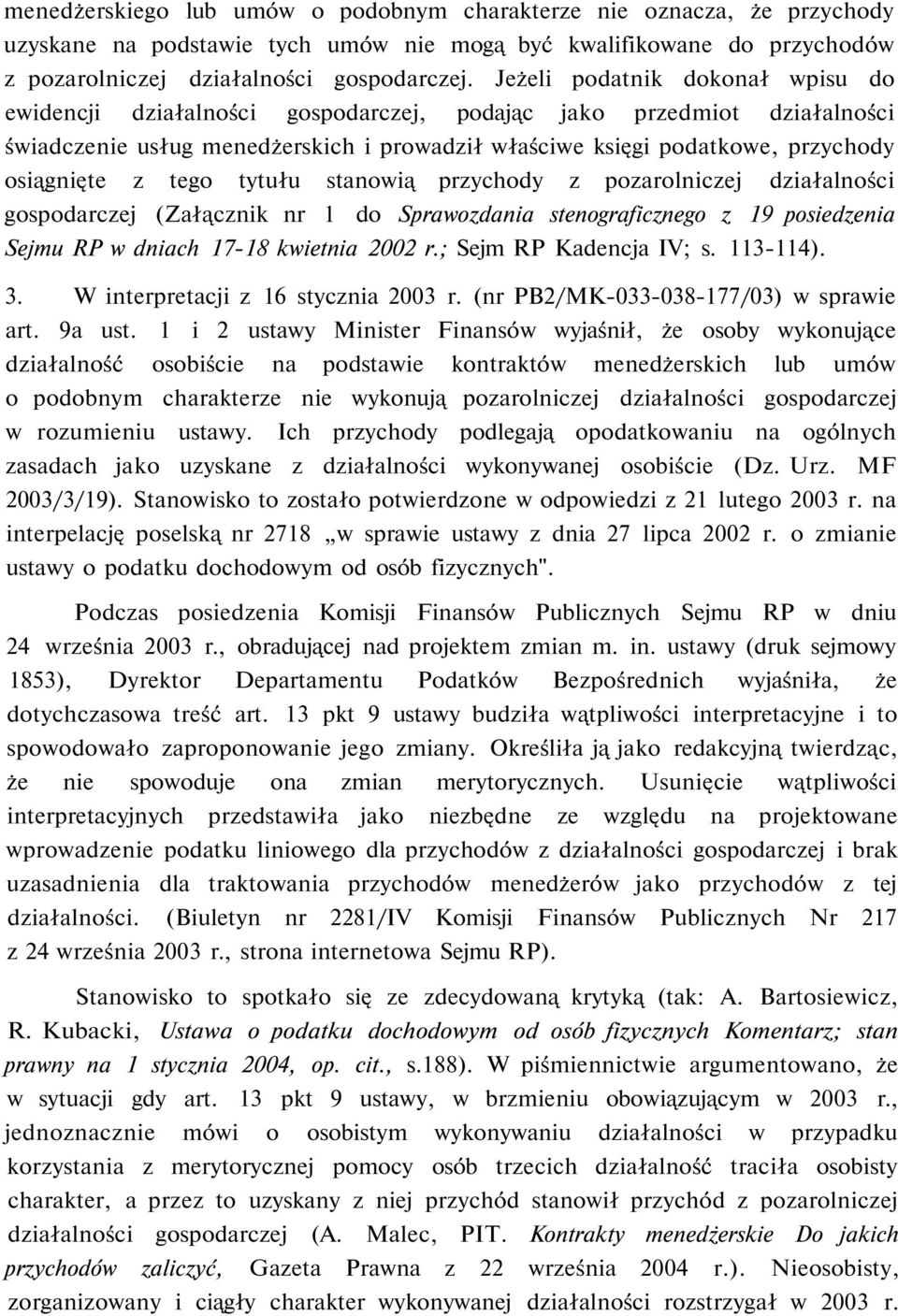 menedżerskiego lub umów o podobnym charakterze nie oznacza, że przychody uzyskane na podstawie tych umów nie mogą być kwalifikowane do przychodów z pozarolniczej działalności gospodarczej. Jeżeli podatnik dokonał wpisu do ewidencji działalności gospodarczej, podając jako przedmiot działalności świadczenie usług menedżerskich i prowadził właściwe księgi podatkowe, przychody osiągnięte z tego tytułu stanowią przychody z pozarolniczej działalności gospodarczej (Załącznik nr 1 do Sprawozdania stenograficznego z 19 posiedzenia Sejmu RP w dniach 17-18 kwietnia 2002 r.; Sejm RP Kadencja IV; s. 113-114).

3. W interpretacji z 16 stycznia 2003 r. (nr PB2/MK-033-038-177/03) w sprawie art. 9a ust. 1 i 2 ustawy Minister Finansów wyjaśnił, że osoby wykonujące działalność osobiście na podstawie kontraktów menedżerskich lub umów o podobnym charakterze nie wykonują pozarolniczej działalności gospodarczej w rozumieniu ustawy. Ich przychody podlegają opodatkowaniu na ogólnych zasadach jako uzyskane z działalności wykonywanej osobiście (Dz. Urz. MF 2003/3/19). Stanowisko to zostało potwierdzone w odpowiedzi z 21 lutego 2003 r. na interpelację poselską nr 2718 „w sprawie ustawy z dnia 27 lipca 2002 r. o zmianie ustawy o podatku dochodowym od osób fizycznych".

Podczas posiedzenia Komisji Finansów Publicznych Sejmu RP w dniu 24 września 2003 r., obradującej nad projektem zmian m. in. ustawy (druk sejmowy 1853), Dyrektor Departamentu Podatków Bezpośrednich wyjaśniła, że dotychczasowa treść art. 13 pkt 9 ustawy budziła wątpliwości interpretacyjne i to spowodowało zaproponowanie jego zmiany. Określiła ją jako redakcyjną twierdząc, że nie spowoduje ona zmian merytorycznych. Usunięcie wątpliwości interpretacyjnych przedstawiła jako niezbędne ze względu na projektowane wprowadzenie podatku liniowego dla przychodów z działalności gospodarczej i brak uzasadnienia dla traktowania przychodów menedżerów jako przychodów z tej działalności. (Biuletyn nr 2281/IV Komisji Finansów Publicznych Nr 217 z 24 września 2003 r., strona internetowa Sejmu RP).

Stanowisko to spotkało się ze zdecydowaną krytyką (tak: A. Bartosiewicz, R. Kubacki, Ustawa o podatku dochodowym od osób fizycznych Komentarz; stan prawny na 1 stycznia 2004, op. cit., s.188). W piśmiennictwie argumentowano, że w sytuacji gdy art. 13 pkt 9 ustawy, w brzmieniu obowiązującym w 2003 r., jednoznacznie mówi o osobistym wykonywaniu działalności w przypadku korzystania z merytorycznej pomocy osób trzecich działalność traciła osobisty charakter, a przez to uzyskany z niej przychód stanowił przychód z pozarolniczej działalności gospodarczej (A. Malec, PIT. Kontrakty menedżerskie Do jakich przychodów zaliczyć, Gazeta Prawna z 22 września 2004 r.). Nieosobisty, zorganizowany i ciągły charakter wykonywanej działalności rozstrzygał w 2003 r.